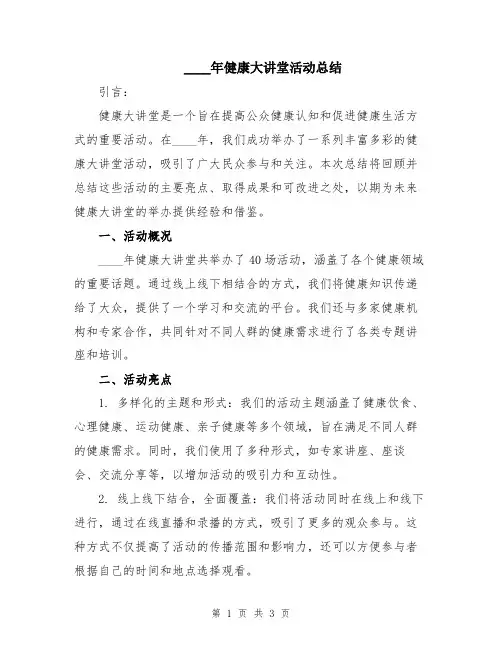 ____年健康大讲堂活动总结

引言：

健康大讲堂是一个旨在提高公众健康认知和促进健康生活方式的重要活动。在____年，我们成功举办了一系列丰富多彩的健康大讲堂活动，吸引了广大民众参与和关注。本次总结将回顾并总结这些活动的主要亮点、取得成果和可改进之处，以期为未来健康大讲堂的举办提供经验和借鉴。

一、活动概况

____年健康大讲堂共举办了40场活动，涵盖了各个健康领域的重要话题。通过线上线下相结合的方式，我们将健康知识传递给了大众，提供了一个学习和交流的平台。我们还与多家健康机构和专家合作，共同针对不同人群的健康需求进行了各类专题讲座和培训。

二、活动亮点

1. 多样化的主题和形式：我们的活动主题涵盖了健康饮食、心理健康、运动健康、亲子健康等多个领域，旨在满足不同人群的健康需求。同时，我们使用了多种形式，如专家讲座、座谈会、交流分享等，以增加活动的吸引力和互动性。

2. 线上线下结合，全面覆盖：我们将活动同时在线上和线下进行，通过在线直播和录播的方式，吸引了更多的观众参与。这种方式不仅提高了活动的传播范围和影响力，还可以方便参与者根据自己的时间和地点选择观看。

第 1 页 共 3 页